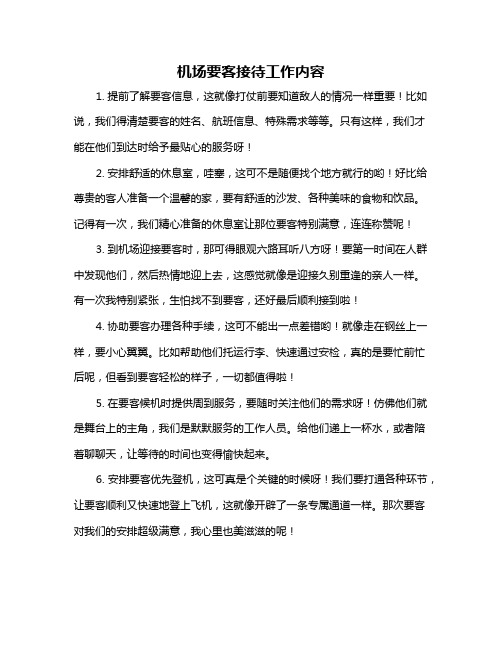 机场要客接待工作内容

1. 提前了解要客信息，这就像打仗前要知道敌人的情况一样重要！比如说，我们得清楚要客的姓名、航班信息、特殊需求等等。只有这样，我们才能在他们到达时给予最贴心的服务呀！

2. 安排舒适的休息室，哇塞，这可不是随便找个地方就行的哟！好比给尊贵的客人准备一个温馨的家，要有舒适的沙发、各种美味的食物和饮品。记得有一次，我们精心准备的休息室让那位要客特别满意，连连称赞呢！

3. 到机场迎接要客时，那可得眼观六路耳听八方呀！要第一时间在人群中发现他们，然后热情地迎上去，这感觉就像是迎接久别重逢的亲人一样。有一次我特别紧张，生怕找不到要客，还好最后顺利接到啦！

4. 协助要客办理各种手续，这可不能出一点差错哟！就像走在钢丝上一样，要小心翼翼。比如帮助他们托运行李、快速通过安检，真的是要忙前忙后呢，但看到要客轻松的样子，一切都值得啦！

5. 在要客候机时提供周到服务，要随时关注他们的需求呀！仿佛他们就是舞台上的主角，我们是默默服务的工作人员。给他们递上一杯水，或者陪着聊聊天，让等待的时间也变得愉快起来。

6. 安排要客优先登机，这可真是个关键的时候呀！我们要打通各种环节，让要客顺利又快速地登上飞机，这就像开辟了一条专属通道一样。那次要客对我们的安排超级满意，我心里也美滋滋的呢！